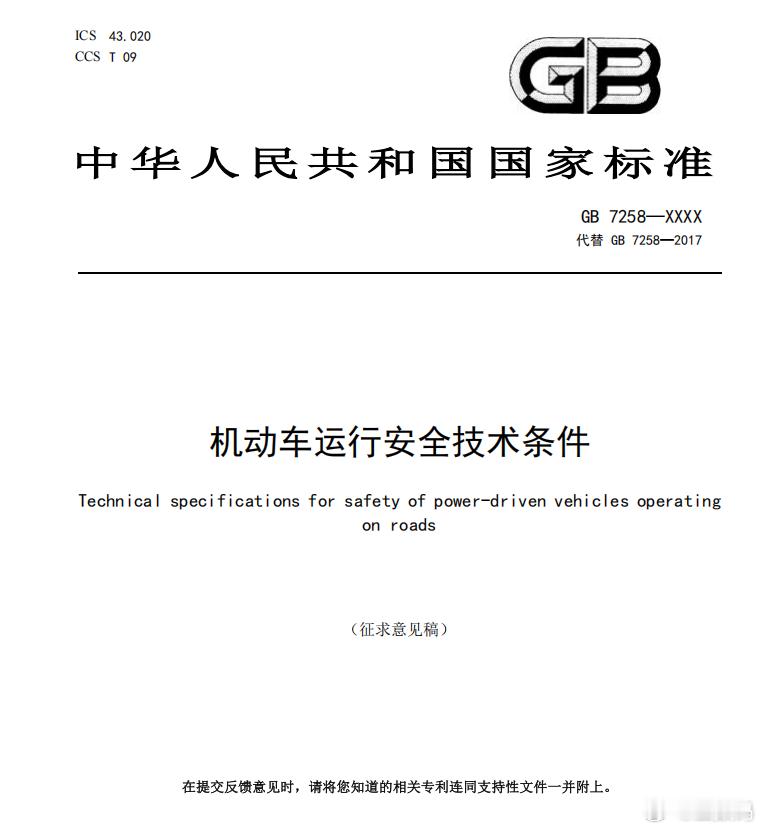 ICS 43.020
CCS T 09

GB

中华人民共和国国家标准

GB 7258—XXXX
代替 GB 7258—2017

机动车运行安全技术条件

Technical specifications for safety of power-driven vehicles operating on roads

（征求意见稿）

在提交反馈意见时，请将您知道的相关专利连同支持性文件一并附上。